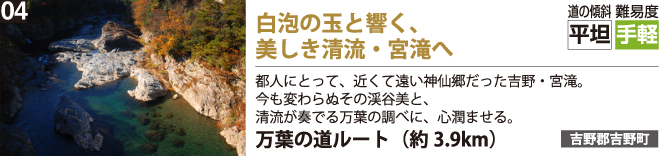 04

白泡の玉と響く、
美しき清流・宮滝へ

道の傾斜 難易度
平坦 手軽

都人にとって、近くて遠い神仙郷だった吉野・宮滝。
今も変わらぬその渓谷美と、
清流が奏でる万葉の調べに、心潤ませる。

万葉の道ルート（約 3.9km）

吉野郡吉野町